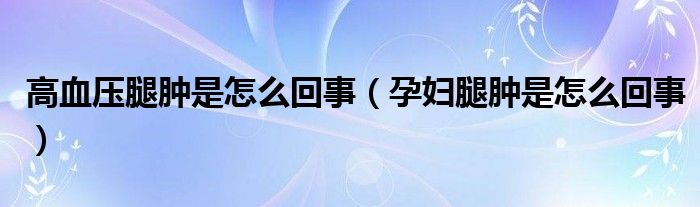 高血压腿肿是怎么回事（孕妇腿肿是怎么回事）